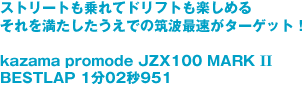 ストリートも乗れてドリフトも楽しめる
それを満たしたうえでの筑波最速がターゲット！

kazama promode JZX100 MARK II
BESTLAP 1分02秒951